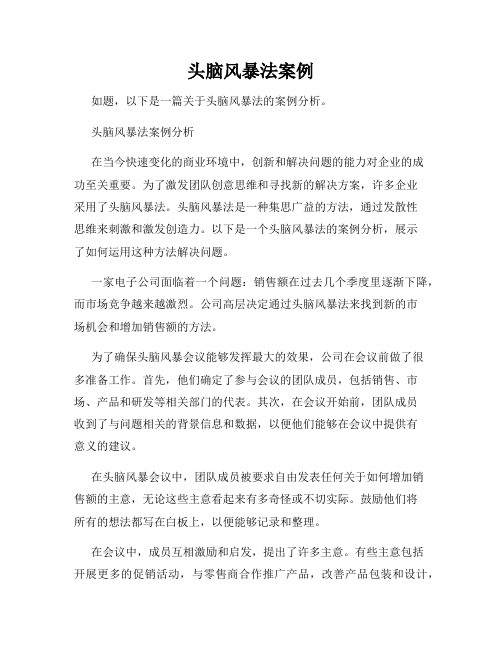 头脑风暴法案例

如题，以下是一篇关于头脑风暴法的案例分析。

头脑风暴法案例分析

在当今快速变化的商业环境中，创新和解决问题的能力对企业的成功至关重要。为了激发团队创意思维和寻找新的解决方案，许多企业采用了头脑风暴法。头脑风暴法是一种集思广益的方法，通过发散性思维来刺激和激发创造力。以下是一个头脑风暴法的案例分析，展示了如何运用这种方法解决问题。

一家电子公司面临着一个问题：销售额在过去几个季度里逐渐下降，而市场竞争越来越激烈。公司高层决定通过头脑风暴法来找到新的市场机会和增加销售额的方法。

为了确保头脑风暴会议能够发挥最大的效果，公司在会议前做了很多准备工作。首先，他们确定了参与会议的团队成员，包括销售、市场、产品和研发等相关部门的代表。其次，在会议开始前，团队成员收到了与问题相关的背景信息和数据，以便他们能够在会议中提供有意义的建议。

在头脑风暴会议中，团队成员被要求自由发表任何关于如何增加销售额的主意，无论这些主意看起来有多奇怪或不切实际。鼓励他们将所有的想法都写在白板上，以便能够记录和整理。

在会议中，成员互相激励和启发，提出了许多主意。有些主意包括开展更多的促销活动，与零售商合作推广产品，改善产品包装和设计，